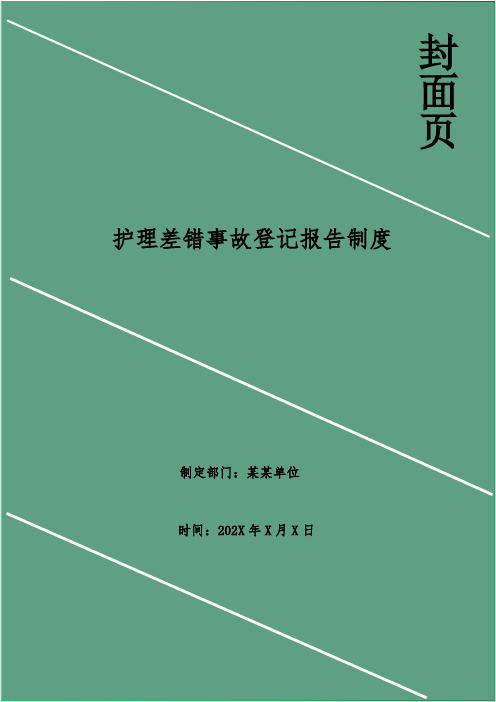 封面页

护理差错事故登记报告制度

制定部门：某某单位

时间：202X 年 X 月 X 日